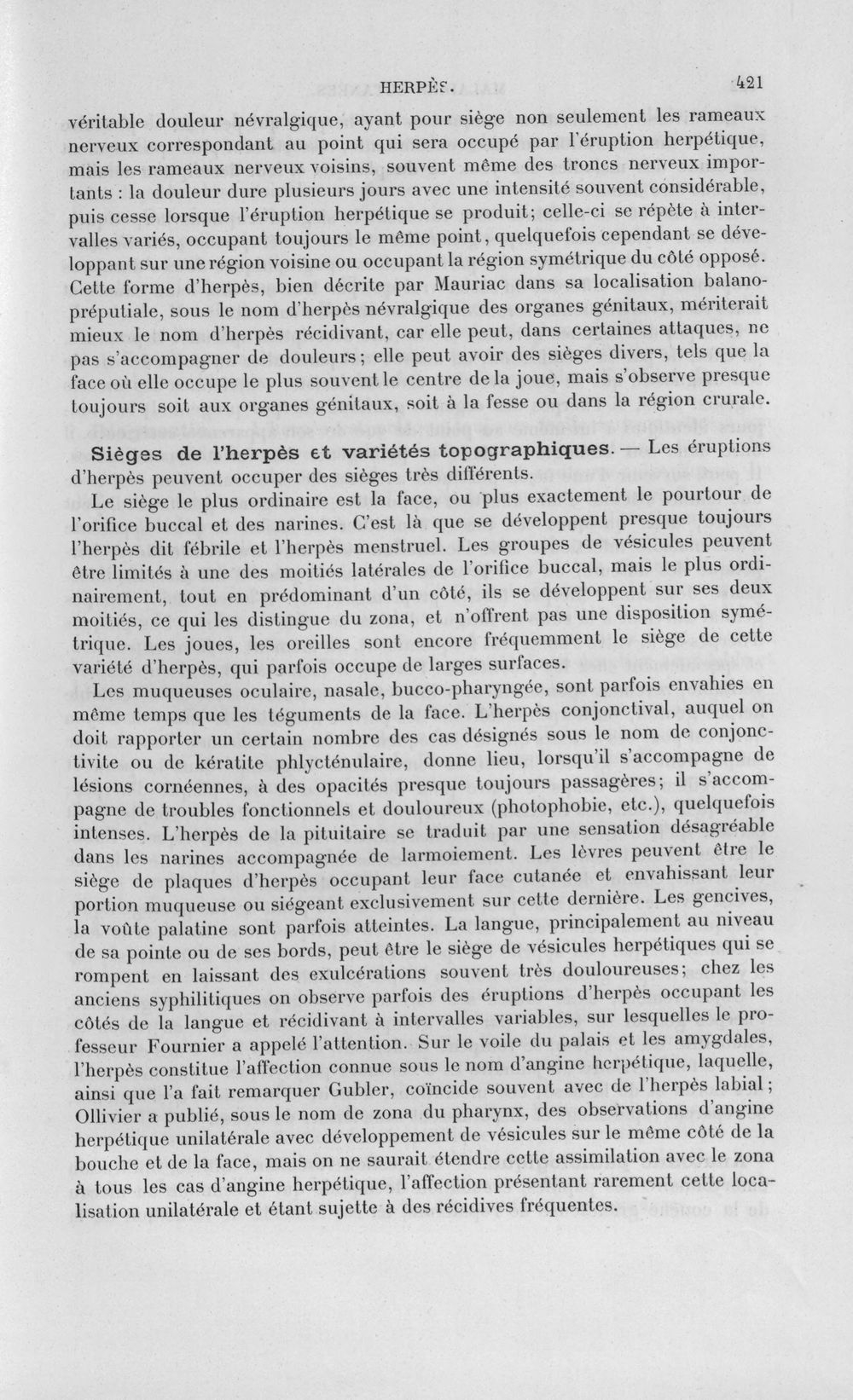 HERPÈS.

421

véritable douleur névralgique, ayant pour siège non seulement les rameaux nerveux correspondant au point qui sera occupé par l'éruption herpétique, mais les rameaux nerveux voisins, souvent même des troncs nerveux importants : la douleur dure plusieurs jours avec une intensité souvent considérable, puis cesse lorsque l'éruption herpétique se produit; celle-ci se répète à intervalles variés, occupant toujours le même point, quelquefois cependant se développant sur une région voisine ou occupant la région symétrique du côté opposé. Cette forme d'herpès, bien décrite par Mauriac dans sa localisation balano-préputiale, sous le nom d'herpès névralgique des organes génitaux, mériterait mieux le nom d'herpès récidivant, car elle peut, dans certaines attaques, ne pas s'accompagner de douleurs; elle peut avoir des sièges divers, tels que la face où elle occupe le plus souvent le centre de la joue, mais s'observe presque toujours soit aux organes génitaux, soit à la fesse ou dans la région crurale.

Sièges de l'herpès et variétés topographiques. — Les éruptions d'herpès peuvent occuper des sièges très différents.

Le siège le plus ordinaire est la face, ou plus exactement le pourtour de l'orifice buccal et des narines. C'est là que se développent presque toujours l'herpès dit fébrile et l'herpès menstruel. Les groupes de vésicules peuvent être limités à une des moitiés latérales de l'orifice buccal, mais le plus ordinairement, tout en prédominant d'un côté, ils se développent sur ses deux moitiés, ce qui les distingue du zona, et n'offrent pas une disposition symétrique. Les joues, les oreilles sont encore fréquemment le siège de cette variété d'herpès, qui parfois occupe de larges surfaces.

Les muqueuses oculaire, nasale, bucco-pharyngée, sont parfois envahies en même temps que les téguments de la face. L'herpès conjonctival, auquel on doit rapporter un certain nombre des cas désignés sous le nom de conjonctivite ou de kératite phlycténulaire, donne lieu, lorsqu'il s'accompagne de lésions cornéennes, à des opacités presque toujours passagères; il s'accompagne de troubles fonctionnels et douloureux (photophobie, etc.), quelquefois intenses. L'herpès de la pituitaire se traduit par une sensation désagréable dans les narines accompagnée de larmoiement. Les lèvres peuvent être le siège de plaques d'herpès occupant leur face cutanée et envahissant leur portion muqueuse ou siégeant exclusivement sur cette dernière. Les gencives, la voûte palatine sont parfois atteintes. La langue, principalement au niveau de sa pointe ou de ses bords, peut être le siège de vésicules herpétiques qui se rompent en laissant des exulcérations souvent très douloureuses; chez les anciens syphilitiques on observe parfois des éruptions d'herpès occupant les côtés de la langue et récidivant à intervalles variables, sur lesquelles le professeur Fournier a appelé l'attention. Sur le voile du palais et les amygdales, l'herpès constitue l'affection connue sous le nom d'angine herpétique, laquelle, ainsi que l'a fait remarquer Gubler, coïncide souvent avec de l'herpès labial; Ollivier a publié, sous le nom de zona du pharynx, des observations d'angine herpétique unilatérale avec développement de vésicules sur le même côté de la bouche et de la face, mais on ne saurait étendre cette assimilation avec le zona à tous les cas d'angine herpétique, l'affection présentant rarement cette localisation unilatérale et étant sujette à des récidives fréquentes.